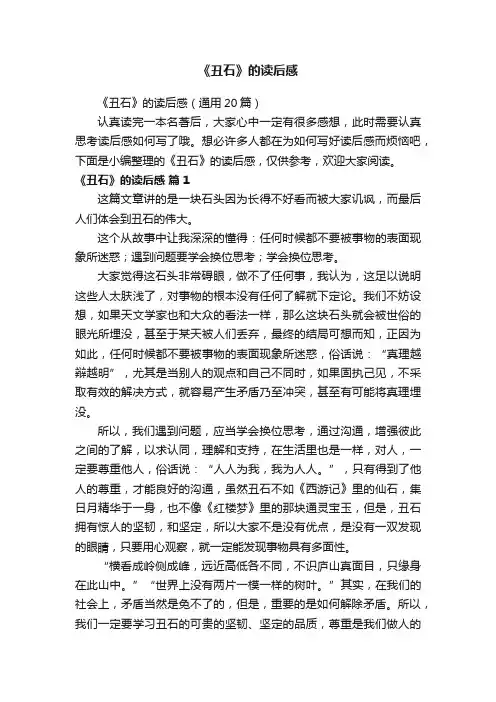 《丑石》的读后感

《丑石》的读后感（通用20篇）

认真读完一本名著后，大家心中一定有很多感想，此时需要认真思考读后感如何写了哦。想必许多人都在为如何写好读后感而烦恼吧，下面是小编整理的《丑石》的读后感，仅供参考，欢迎大家阅读。

《丑石》的读后感 篇1

这篇文章讲的是一块石头因为长得不好看而被大家讥讽，而最后人们体会到丑石的伟大。

这个从故事中让我深深的懂得：任何时候都不要被事物的表面现象所迷惑；遇到问题要学会换位思考；学会换位思考。

大家觉得这石头非常碍眼，做不了任何事，我认为，这足以说明这些人太肤浅了，对事物的根本没有任何了解就下定论。我们不妨设想，如果天文学家也和大众的看法一样，那么这块石头就会被世俗的眼光所埋没，甚至于某天被人们丢弃，最终的结局可想而知，正因为如此，任何时候都不要被事物的表面现象所迷惑，俗话说：“真理越辩越明”，尤其是当别人的观点和自己不同时，如果固执己见，不采取有效的解决方式，就容易产生矛盾乃至冲突，甚至有可能将真理埋没。

所以，我们遇到问题，应当学会换位思考，通过沟通，增强彼此之间的了解，以求认同，理解和支持，在生活里也是一样，对人，一定要尊重他人，俗话说：“人人为我，我为人人。”，只有得到了他人的尊重，才能良好的沟通，虽然丑石不如《西游记》里的仙石，集日月精华于一身，也不像《红楼梦》里的那块通灵宝玉，但是，丑石拥有惊人的坚韧，和坚定，所以大家不是没有优点，是没有一双发现的眼睛，只要用心观察，就一定能发现事物具有多面性。

“横看成岭侧成峰，远近高低各不同，不识庐山真面目，只缘身在此山中。”“世界上没有两片一模一样的树叶。”其实，在我们的社会上，矛盾当然是免不了的，但是，重要的是如何解除矛盾。所以，我们一定要学习丑石的可贵的坚韧、坚定的品质，尊重是我们做人的